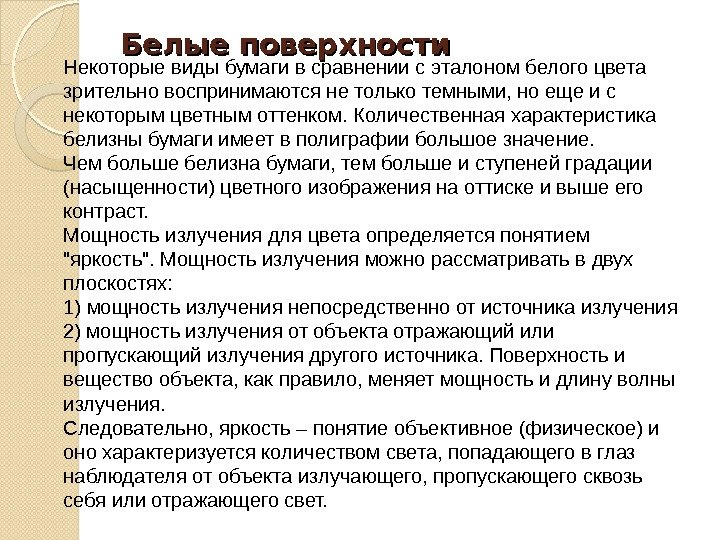 Белые поверхности

Некоторые виды бумаги в сравнении с эталоном белого цвета зрительно воспринимаются не только темными, но еще и с некоторым цветным оттенком. Количественная характеристика белизны бумаги имеет в полиграфии большое значение.
Чем больше белизна бумаги, тем больше и ступеней градации (насыщенности) цветного изображения на оттиске и выше его контраст.
Мощность излучения для цвета определяется понятием "яркость". Мощность излучения можно рассматривать в двух плоскостях:
1) мощность излучения непосредственно от источника излучения
2) мощность излучения от объекта отражающий или пропускающий излучения другого источника. Поверхность и вещество объекта, как правило, меняет мощность и длину волны излучения.
Следовательно, яркость – понятие объективное (физическое) и оно характеризуется количеством света, попадающего в глаз наблюдателя от объекта излучающего, пропускающего сквозь себя или отражающего свет.